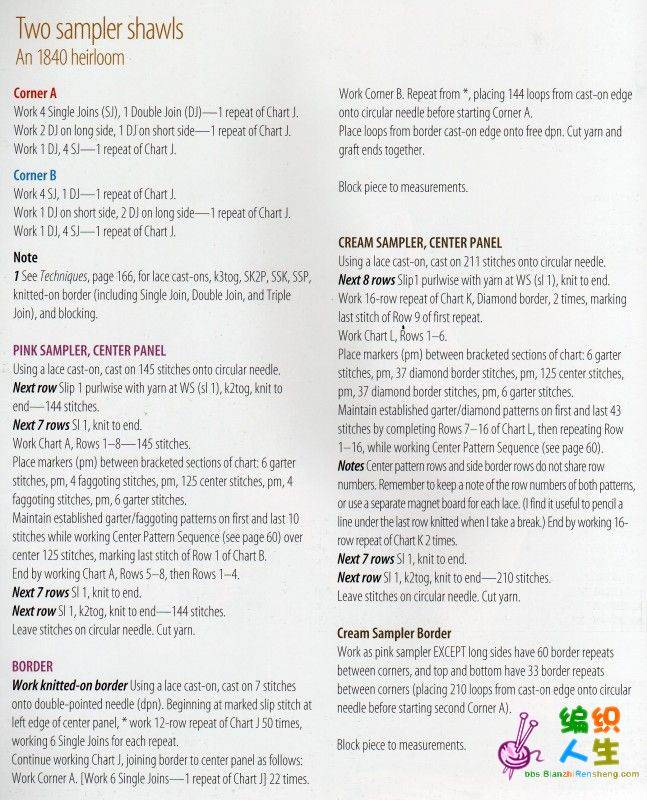 Two sampler shawls
An 1840 heirloom

Corner A
Work 4 Single Joins (SJ), 1 Double Join (DJ)—1 repeat of Chart J.
Work 2 DJ on long side, 1 DJ on short side—1 repeat of Chart J.
Work 1 DJ, 4 SJ—1 repeat of Chart J.

Corner B
Work 4 SJ, 1 DJ—1 repeat of Chart J.
Work 1 DJ on short side, 2 DJ on long side—1 repeat of Chart J.
Work 1 DJ, 4 SJ—1 repeat of Chart J.

Note
1 See Techniques, page 166, for lace cast-ons, k3tog, SK2P, SSK, SSP, knitted-on border (including Single Join, Double Join, and Triple Join), and blocking.

PINK SAMPLER, CENTER PANEL
Using a lace cast-on, cast on 145 stitches onto circular needle.
Next row Slip 1 purlwise with yarn at WS (sl 1), k2tog, knit to end—144 stitches.
Next 7 rows Sl 1, knit to end.
Work Chart A, Rows 1–8—145 stitches.
Place markers (pm) between bracketed sections of chart: 6 garter stitches, pm, 4 faggoting stitches, pm, 125 center stitches, pm, 4 faggoting stitches, pm, 6 garter stitches.
Maintain established garter/faggoting patterns on first and last 10 stitches while working Center Pattern Sequence (see page 60) over center 125 stitches, marking last stitch of Row 1 of Chart B.
End by working Chart A, Rows 5–8, then Rows 1–4.
Next 7 rows Sl 1, knit to end.
Next row Sl 1, k2tog, knit to end—144 stitches.
Leave stitches on circular needle. Cut yarn.

BORDER
Work knitted-on border Using a lace cast-on, cast on 7 stitches onto double-pointed needle (dpn). Beginning at marked slip stitch at left edge of center panel, * work 12-row repeat of Chart J 50 times, working 6 Single Joins for each repeat.
Continue working Chart J, joining border to center panel as follows:
Work Corner A. [Work 6 Single Joins—1 repeat of Chart J] 22 times.

Work Corner B. Repeat from *, placing 144 loops from cast-on edge onto circular needle before starting Corner A.
Place loops from border cast-on edge onto free dpn. Cut yarn and graft ends together.

Block piece to measurements.

CREAM SAMPLER, CENTER PANEL
Using a lace cast-on, cast on 211 stitches onto circular needle.
Next 8 rows Slip1 purlwise with yarn at WS (sl 1), knit to end.
Work 16-row repeat of Chart K, Diamond border, 2 times, marking last stitch of Row 9 of first repeat.
Work Chart L, Rows 1–6.
Place markers (pm) between bracketed sections of chart: 6 garter stitches, pm, 37 diamond border stitches, pm, 125 center stitches, pm, 37 diamond border stitches, pm, 6 garter stitches.
Maintain established garter/diamond patterns on first and last 43 stitches by completing Rows 7–16 of Chart L, then repeating Row 1–16, while working Center Pattern Sequence (see page 60).
Notes Center pattern rows and side border rows do not share row numbers. Remember to keep a note of the row numbers of both patterns, or use a separate magnet board for each lace. (I find it useful to pencil a line under the last row knitted when I take a break.) End by working 16-row repeat of Chart K 2 times.
Next 7 rows Sl 1, knit to end.
Next row Sl 1, k2tog, knit to end—210 stitches.
Leave stitches on circular needle. Cut yarn.

Cream Sampler Border
Work as pink sampler EXCEPT long sides have 60 border repeats between corners, and top and bottom have 33 border repeats between corners (placing 210 loops from cast-on edge onto circular needle before starting second Corner A).

Block piece to measurements.

编织人生
bbs.BianzhiRensheng.com